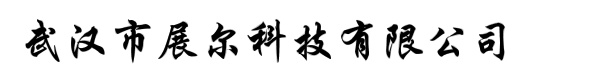 武汉市展尔科技有限公司